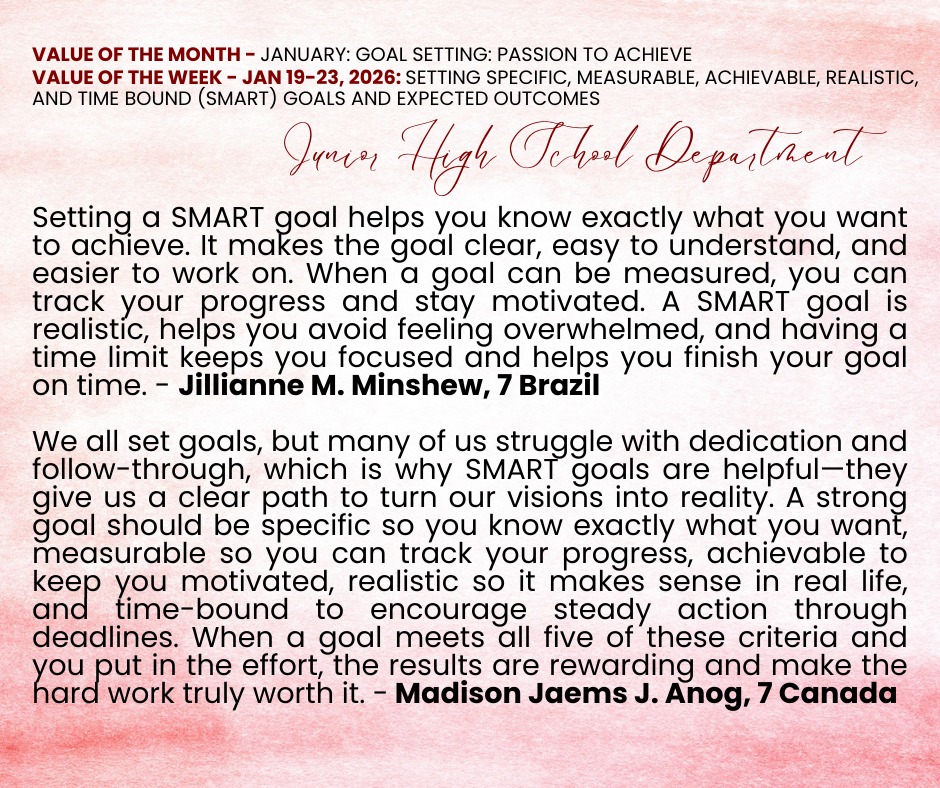 VALUE OF THE MONTH - JANUARY: GOAL SETTING: PASSION TO ACHIEVE
VALUE OF THE WEEK - JAN 19-23, 2026: SETTING SPECIFIC, MEASURABLE, ACHIEVABLE, REALISTIC, AND TIME BOUND (SMART) GOALS AND EXPECTED OUTCOMES

Junior High School Department

Setting a SMART goal helps you know exactly what you want to achieve. It makes the goal clear, easy to understand, and easier to work on. When a goal can be measured, you can track your progress and stay motivated. A SMART goal is realistic, helps you avoid feeling overwhelmed, and having a time limit keeps you focused and helps you finish your goal on time. - Jillianne M. Minshew, 7 Brazil

We all set goals, but many of us struggle with dedication and follow-through, which is why SMART goals are helpful—they give us a clear path to turn our visions into reality. A strong goal should be specific so you know exactly what you want, measurable so you can track your progress, achievable to keep you motivated, realistic so it makes sense in real life, and time-bound to encourage steady action through deadlines. When a goal meets all five of these criteria and you put in the effort, the results are rewarding and make the hard work truly worth it. - Madison Jaems J. Anog, 7 Canada